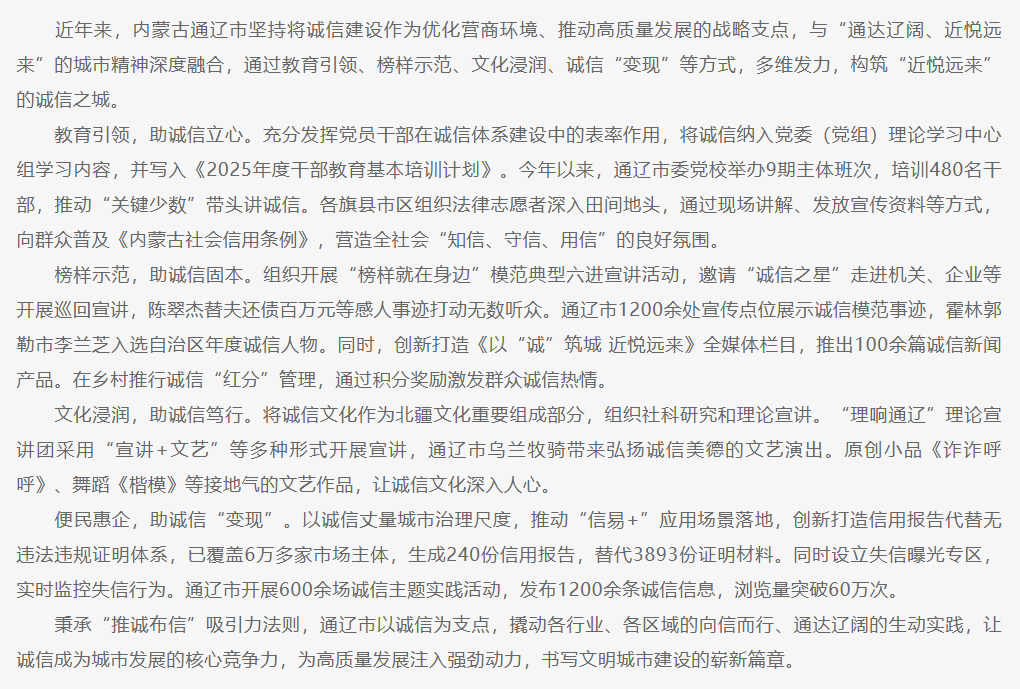 近年来，内蒙古通辽市坚持将诚信建设作为优化营商环境、推动高质量发展的战略支点，与“通达辽阔、近悦远来”的城市精神深度融合，通过教育引领、榜样示范、文化浸润、诚信“变现”等方式，多维发力，构筑“近悦远来”的诚信之城。

教育引领，助诚信立心。充分发挥党员干部在诚信体系建设中的表率作用，将诚信纳入党委（党组）理论学习中心组学习内容，并写入《2025年度干部教育基本培训计划》。今年以来，通辽市委党校举办9期主体班次，培训480名干部，推动“关键少数”带头讲诚信。各旗县市区组织法律志愿者深入田间地头，通过现场讲解、发放宣传资料等方式，向群众普及《内蒙古社会信用条例》，营造全社会“知信、守信、用信”的良好氛围。

榜样示范，助诚信固本。组织开展“榜样就在身边”模范典型六进宣讲活动，邀请“诚信之星”走进机关、企业等开展巡回宣讲，陈翠杰替夫还债百万元等感人事迹打动无数听众。通辽市1200余处宣传点位展示诚信模范事迹，霍林郭勒市李兰芝入选自治区年度诚信人物。同时，创新打造《以“诚”筑城 近悦远来》全媒体栏目，推出100余篇诚信新闻产品。在乡村推行诚信“红分”管理，通过积分奖励激发群众诚信热情。

文化浸润，助诚信笃行。将诚信文化作为北疆文化重要组成部分，组织社科研究和理论宣讲。“理响通辽”理论宣讲团采用“宣讲＋文艺”等多种形式开展宣讲，通辽市乌兰牧骑带来弘扬诚信美德的文艺演出。原创小品《诈诈呼呼》、舞蹈《楷模》等接地气的文艺作品，让诚信文化深入人心。

便民惠企，助诚信“变现”。以诚信丈量城市治理尺度，推动“信易＋”应用场景落地，创新打造信用报告代替无违法违规证明体系，已覆盖6万多家市场主体，生成240份信用报告，替代3893份证明材料。同时设立失信曝光专区，实时监控失信行为。通辽市开展600余场诚信主题实践活动，发布1200余条诚信信息，浏览量突破60万次。

秉承“推诚布信”吸引力法则，通辽市以诚信为支点，撬动各行业、各区域的向信而行、通达辽阔的生动实践，让诚信成为城市发展的核心竞争力，为高质量发展注入强劲动力，书写文明城市建设的崭新篇章。